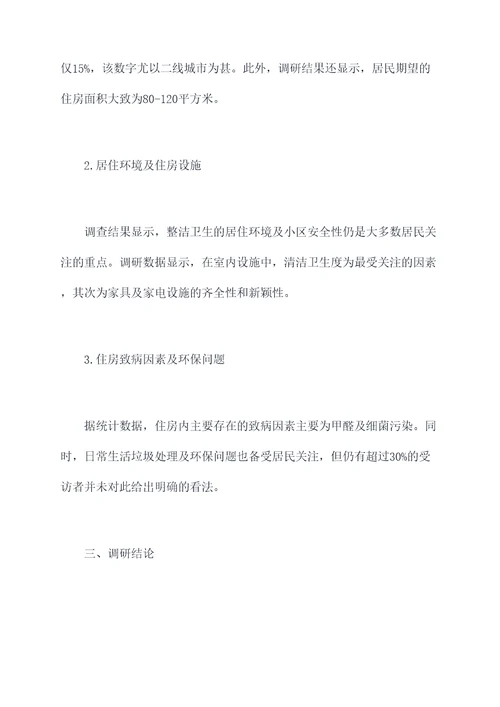 仅15%，该数字尤以二线城市为甚。此外，调研结果还显示，居民期望的住房面积大致为80-120平方米。

2.居住环境及住房设施

调查结果显示，整洁卫生的居住环境及小区安全性仍是大多数居民关注的重点。调研数据显示，在室内设施中，清洁卫生度为最受关注的因素，其次为家具及家电设施的齐全性和新颖性。

3.住房致病因素及环保问题

据统计数据，住房内主要存在的致病因素主要为甲醛及细菌污染。同时，日常生活垃圾处理及环保问题也备受居民关注，但仍有超过30%的受访者并未对此给出明确的看法。

三、调研结论